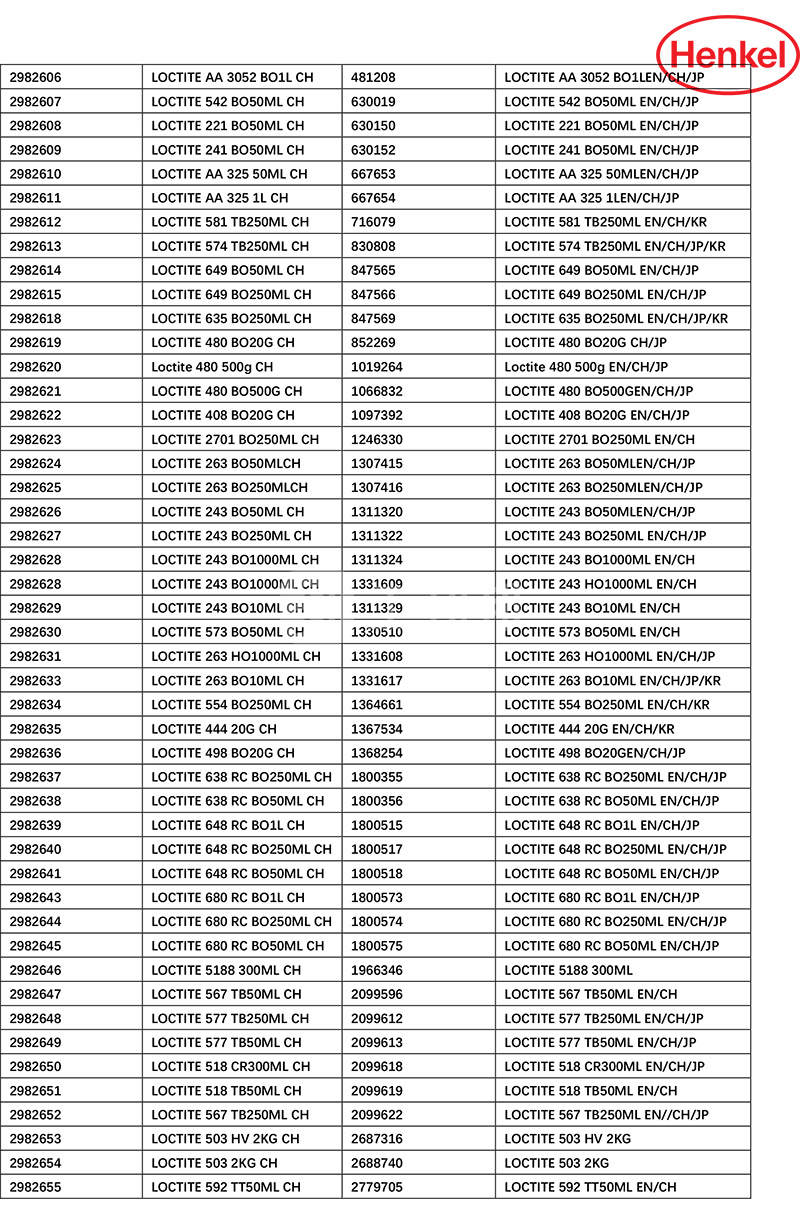 Henkel

| | | | |
|---|---|---|---|
| 2982606 | LOCTITE AA 3052 BO1L CH | 481208 | LOCTITE AA 3052 BO1LEN/CH/JP |
| 2982607 | LOCTITE 542 BO50ML CH | 630019 | LOCTITE 542 BO50ML EN/CH/JP |
| 2982608 | LOCTITE 221 BO50ML CH | 630150 | LOCTITE 221 BO50ML EN/CH/JP |
| 2982609 | LOCTITE 241 BO50ML CH | 630152 | LOCTITE 241 BO50ML EN/CH/JP |
| 2982610 | LOCTITE AA 325 50ML CH | 667653 | LOCTITE AA 325 50MLEN/CH/JP |
| 2982611 | LOCTITE AA 325 1L CH | 667654 | LOCTITE AA 325 1LEN/CH/JP |
| 2982612 | LOCTITE 581 TB250ML CH | 716079 | LOCTITE 581 TB250ML EN/CH/KR |
| 2982613 | LOCTITE 574 TB250ML CH | 830808 | LOCTITE 574 TB250ML EN/CH/JP/KR |
| 2982614 | LOCTITE 649 BO50ML CH | 847565 | LOCTITE 649 BO50ML EN/CH/JP |
| 2982615 | LOCTITE 649 BO250ML CH | 847566 | LOCTITE 649 BO250ML EN/CH/JP |
| 2982618 | LOCTITE 635 BO250ML CH | 847569 | LOCTITE 635 BO250ML EN/CH/JP/KR |
| 2982619 | LOCTITE 480 BO20G CH | 852269 | LOCTITE 480 BO20G CH/JP |
| 2982620 | Loctite 480 500g CH | 1019264 | Loctite 480 500g EN/CH/JP |
| 2982621 | LOCTITE 480 BO500G CH | 1066832 | LOCTITE 480 BO500GEN/CH/JP |
| 2982622 | LOCTITE 408 BO20G CH | 1097392 | LOCTITE 408 BO20G EN/CH/JP |
| 2982623 | LOCTITE 2701 BO250ML CH | 1246330 | LOCTITE 2701 BO250ML EN/CH |
| 2982624 | LOCTITE 263 BO50MLCH | 1307415 | LOCTITE 263 BO50MLEN/CH/JP |
| 2982625 | LOCTITE 263 BO250MLCH | 1307416 | LOCTITE 263 BO250MLEN/CH/JP |
| 2982626 | LOCTITE 243 BO50ML CH | 1311320 | LOCTITE 243 BO50MLEN/CH/JP |
| 2982627 | LOCTITE 243 BO250ML CH | 1311322 | LOCTITE 243 BO250ML EN/CH/JP |
| 2982628 | LOCTITE 243 BO1000ML CH | 1311324 | LOCTITE 243 BO1000ML EN/CH |
| 2982628 | LOCTITE 243 BO1000ML CH | 1331609 | LOCTITE 243 HO1000ML EN/CH |
| 2982629 | LOCTITE 243 BO10ML CH | 1311329 | LOCTITE 243 BO10ML EN/CH |
| 2982630 | LOCTITE 573 BO50ML CH | 1330510 | LOCTITE 573 BO50ML EN/CH |
| 2982631 | LOCTITE 263 HO1000ML CH | 1331608 | LOCTITE 263 HO1000ML EN/CH/JP |
| 2982633 | LOCTITE 263 BO10ML CH | 1331617 | LOCTITE 263 BO10ML EN/CH/JP/KR |
| 2982634 | LOCTITE 554 BO250ML CH | 1364661 | LOCTITE 554 BO250ML EN/CH/KR |
| 2982635 | LOCTITE 444 20G CH | 1367534 | LOCTITE 444 20G EN/CH/KR |
| 2982636 | LOCTITE 498 BO20G CH | 1368254 | LOCTITE 498 BO20GEN/CH/JP |
| 2982637 | LOCTITE 638 RC BO250ML CH | 1800355 | LOCTITE 638 RC BO250ML EN/CH/JP |
| 2982638 | LOCTITE 638 RC BO50ML CH | 1800356 | LOCTITE 638 RC BO50ML EN/CH/JP |
| 2982639 | LOCTITE 648 RC BO1L CH | 1800515 | LOCTITE 648 RC BO1L EN/CH/JP |
| 2982640 | LOCTITE 648 RC BO250ML CH | 1800517 | LOCTITE 648 RC BO250ML EN/CH/JP |
| 2982641 | LOCTITE 648 RC BO50ML CH | 1800518 | LOCTITE 648 RC BO50ML EN/CH/JP |
| 2982643 | LOCTITE 680 RC BO1L CH | 1800573 | LOCTITE 680 RC BO1L EN/CH/JP |
| 2982644 | LOCTITE 680 RC BO250ML CH | 1800574 | LOCTITE 680 RC BO250ML EN/CH/JP |
| 2982645 | LOCTITE 680 RC BO50ML CH | 1800575 | LOCTITE 680 RC BO50ML EN/CH/JP |
| 2982646 | LOCTITE 5188 300ML CH | 1966346 | LOCTITE 5188 300ML |
| 2982647 | LOCTITE 567 TB50ML CH | 2099596 | LOCTITE 567 TB50ML EN/CH |
| 2982648 | LOCTITE 577 TB250ML CH | 2099612 | LOCTITE 577 TB250ML EN/CH/JP |
| 2982649 | LOCTITE 577 TB50ML CH | 2099613 | LOCTITE 577 TB50ML EN/CH/JP |
| 2982650 | LOCTITE 518 CR300ML CH | 2099618 | LOCTITE 518 CR300ML EN/CH/JP |
| 2982651 | LOCTITE 518 TB50ML CH | 2099619 | LOCTITE 518 TB50ML EN/CH |
| 2982652 | LOCTITE 567 TB250ML CH | 2099622 | LOCTITE 567 TB250ML EN//CH/JP |
| 2982653 | LOCTITE 503 HV 2KG CH | 2687316 | LOCTITE 503 HV 2KG |
| 2982654 | LOCTITE 503 2KG CH | 2688740 | LOCTITE 503 2KG |
| 2982655 | LOCTITE 592 TT50ML CH | 2779705 | LOCTITE 592 TT50ML EN/CH |